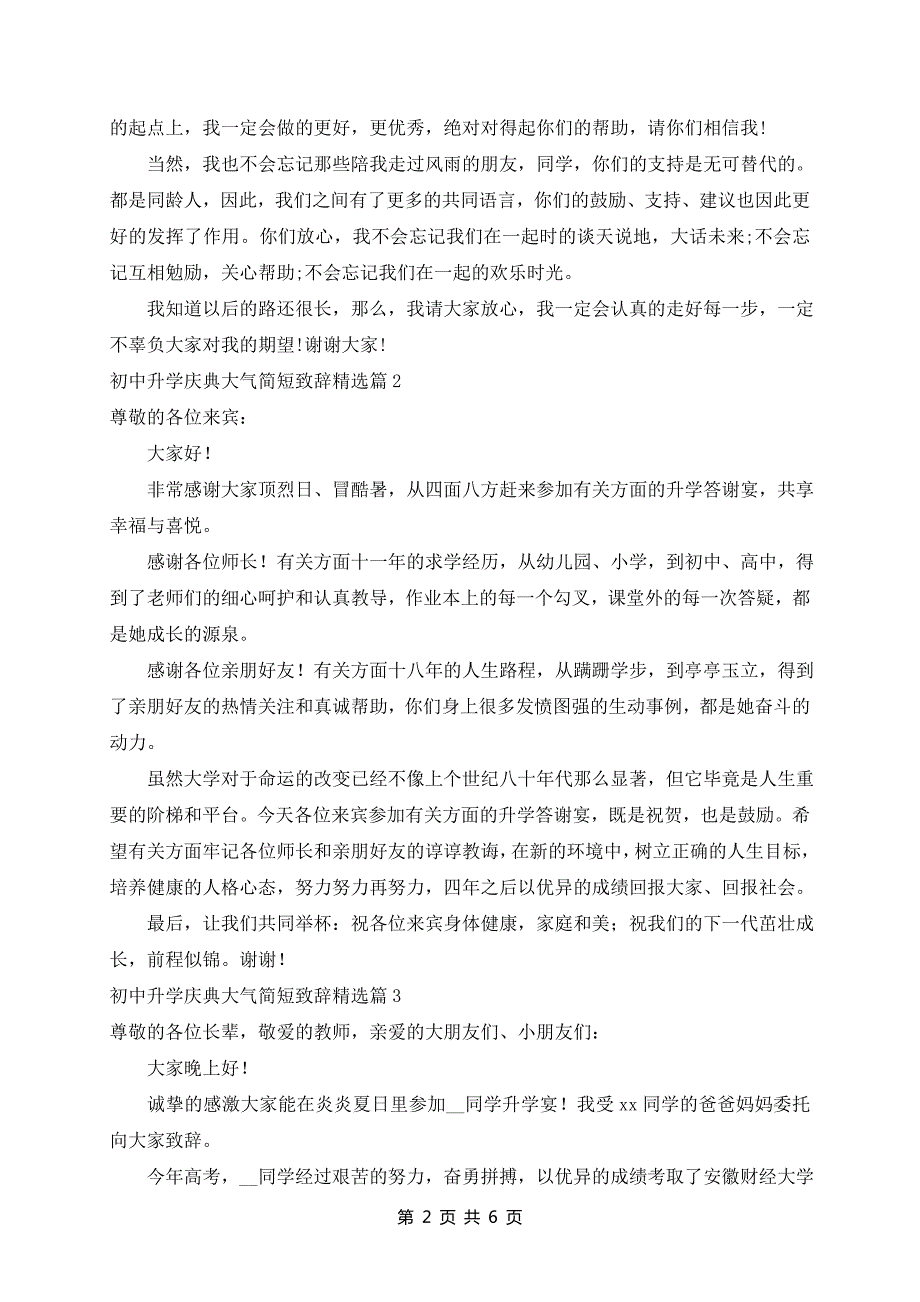 的起点上，我一定会做的更好，更优秀，绝对对得起你们的帮助，请你们相信我！

当然，我也不会忘记那些陪我走过风雨的朋友，同学，你们的支持是无可替代的。都是同龄人，因此，我们之间有了更多的共同语言，你们的鼓励、支持、建议也因此更好的发挥了作用。你们放心，我不会忘记我们在一起时的谈天说地，大话未来;不会忘记互相勉励，关心帮助;不会忘记我们在一起的欢乐时光。

我知道以后的路还很长，那么，我请大家放心，我一定会认真的走好每一步，一定不辜负大家对我的期望!谢谢大家!

初中升学庆典大气简短致辞精选篇 2

尊敬的各位来宾：

大家好！

非常感谢大家顶烈日、冒酷暑，从四面八方赶来参加有关方面的升学答谢宴，共享幸福与喜悦。

感谢各位师长！有关方面十一年的求学经历，从幼儿园、小学，到初中、高中，得到了老师们的细心呵护和认真教导，作业本上的每一个勾叉，课堂外的每一次答疑，都是她成长的源泉。

感谢各位亲朋好友！有关方面十八年的人生路程，从蹒跚学步，到亭亭玉立，得到了亲朋好友的热情关注和真诚帮助，你们身上很多发愤图强的生动事例，都是她奋斗的动力。

虽然大学对于命运的改变已经不像上个世纪八十年代那么显著，但它毕竟是人生重要的阶梯和平台。今天各位来宾参加有关方面的升学答谢宴，既是祝贺，也是鼓励。希望有关方面牢记各位师长和亲朋好友的谆谆教诲，在新的环境中，树立正确的人生目标，培养健康的人格心态，努力努力再努力，四年之后以优异的成绩回报大家、回报社会。

最后，让我们共同举杯：祝各位来宾身体健康，家庭和美；祝我们的下一代茁壮成长，前程似锦。谢谢！

初中升学庆典大气简短致辞精选篇 3

尊敬的各位长辈，敬爱的教师，亲爱的大朋友们、小朋友们：

大家晚上好！

诚挚的感激大家能在炎炎夏日里参加__同学升学宴！我受 xx 同学的爸爸妈妈委托向大家致辞。

今年高考，__同学经过艰苦的努力，奋勇拼搏，以优异的成绩考取了安徽财经大学

第 2 页 共 6 页